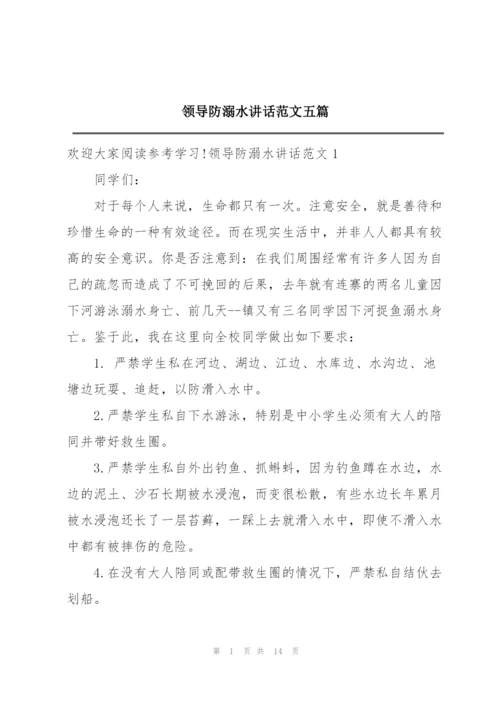 领导防溺水讲话范文五篇

欢迎大家阅读参考学习!领导防溺水讲话范文 1

同学们:

对于每个人来说，生命都只有一次。注意安全，就是善待和珍惜生命的一种有效途径。而在现实生活中，并非人人都具有较高的安全意识。你是否注意到：在我们周围经常有许多人因为自己的疏忽而造成了不可挽回的后果，去年就有连寨的两名儿童因下河游泳溺水身亡、前几天--镇又有三名同学因下河捉鱼溺水身亡。鉴于此，我在这里向全校同学做出如下要求：

1. 严禁学生私在河边、湖边、江边、水库边、水沟边、池塘边玩耍、追赶，以防滑入水中。

2.严禁学生私自下水游泳，特别是中小学生必须有大人的陪同并带好救生圈。

3.严禁学生私自外出钓鱼、抓蝌蚪，因为钓鱼蹲在水边，水边的泥土、沙石长期被水浸泡，而变很松散，有些水边长年累月被水浸泡还长了一层苔藓，一踩上去就滑入水中，即使不滑入水中都有被摔伤的危险。

4.在没有大人陪同或配带救生圈的情况下，严禁私自结伙去划船。

第 1 页 共 14 页